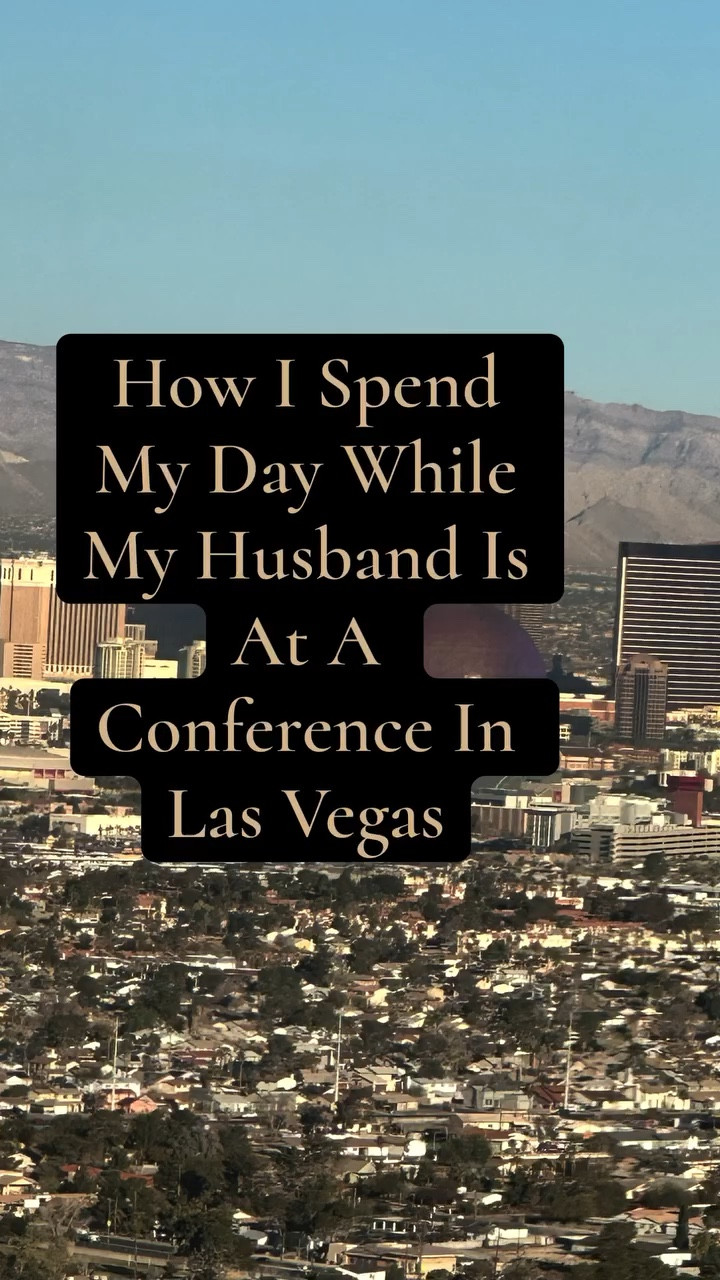 How I Spend My Day While My Husband Is At A Conference In Las Vegas